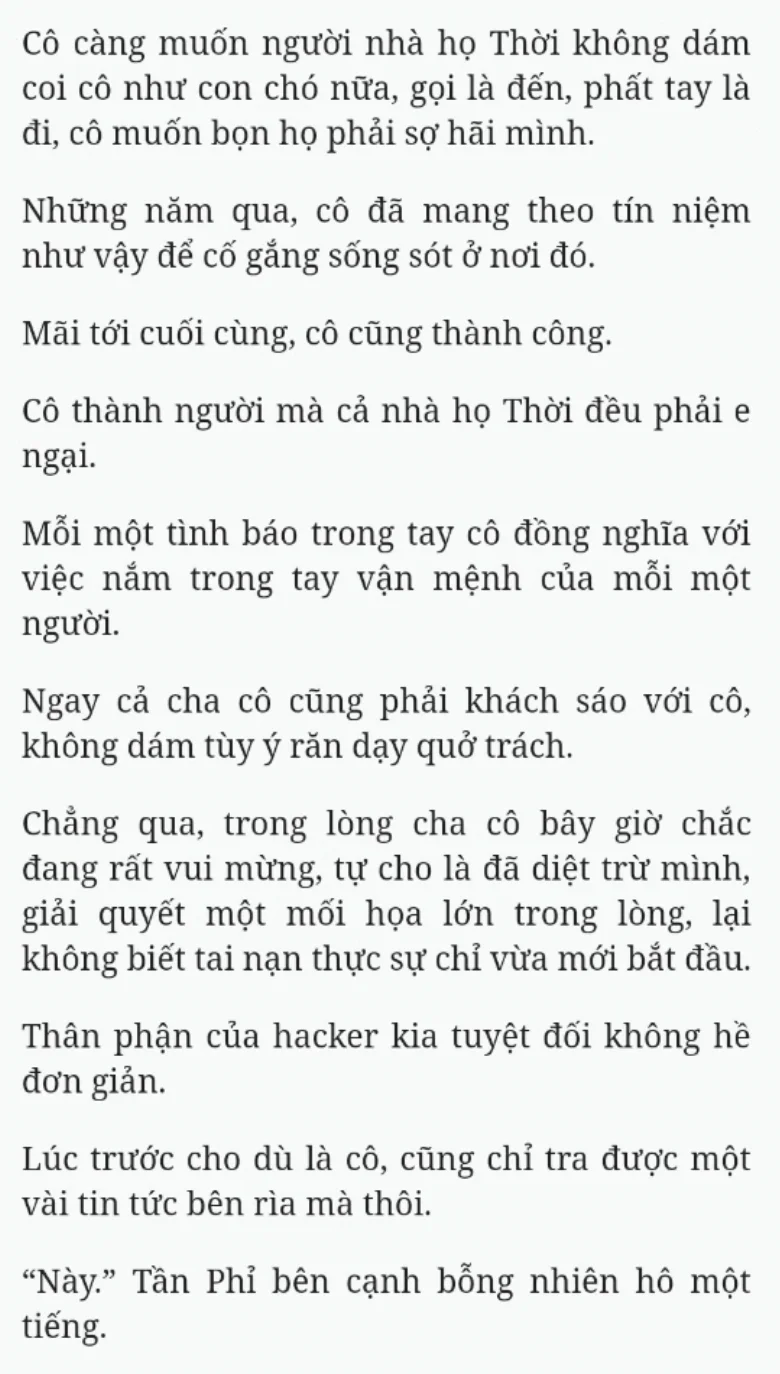 Cô càng muốn người nhà họ Thời không dám coi cô như con chó nữa, gọi là đến, phất tay là đi, cô muốn bọn họ phải sợ hãi mình.

Những năm qua, cô đã mang theo tín niệm như vậy để cố gắng sống sót ở nơi đó.

Mãi tới cuối cùng, cô cũng thành công.

Cô thành người mà cả nhà họ Thời đều phải e ngại.

Mỗi một tình báo trong tay cô đồng nghĩa với việc nắm trong tay vận mệnh của mỗi một người.

Ngay cả cha cô cũng phải khách sáo với cô, không dám tùy ý răn dạy quở trách.

Chẳng qua, trong lòng cha cô bây giờ chắc đang rất vui mừng, tự cho là đã diệt trừ mình, giải quyết một mối họa lớn trong lòng, lại không biết tai nạn thực sự chỉ vừa mới bắt đầu.

Thân phận của hacker kia tuyệt đối không hề đơn giản.

Lúc trước cho dù là cô, cũng chỉ tra được một vài tin tức bên rìa mà thôi.

“Này.” Tần Phỉ bên cạnh bỗng nhiên hô một tiếng.